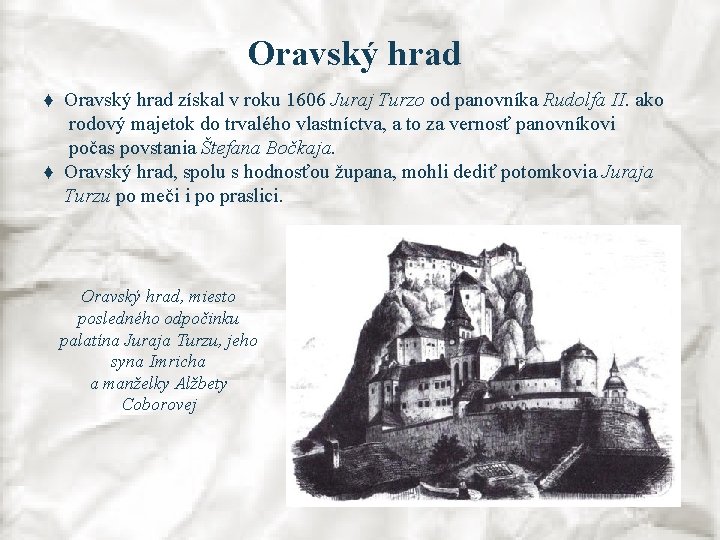 Oravský hrad

♦ Oravský hrad získal v roku 1606 Juraj Turzo od panovníka Rudolfa II. ako rodový majetok do trvalého vlastníctva, a to za vernosť panovníkovi počas povstania Štefana Bočkaja.
♦ Oravský hrad, spolu s hodnosťou župana, mohli dediť potomkovia Juraja Turzu po meči i po praslici.

Oravský hrad, miesto posledného odpočinku palatína Juraja Turzu, jeho syna Imricha a manželky Alžbety Coborovej